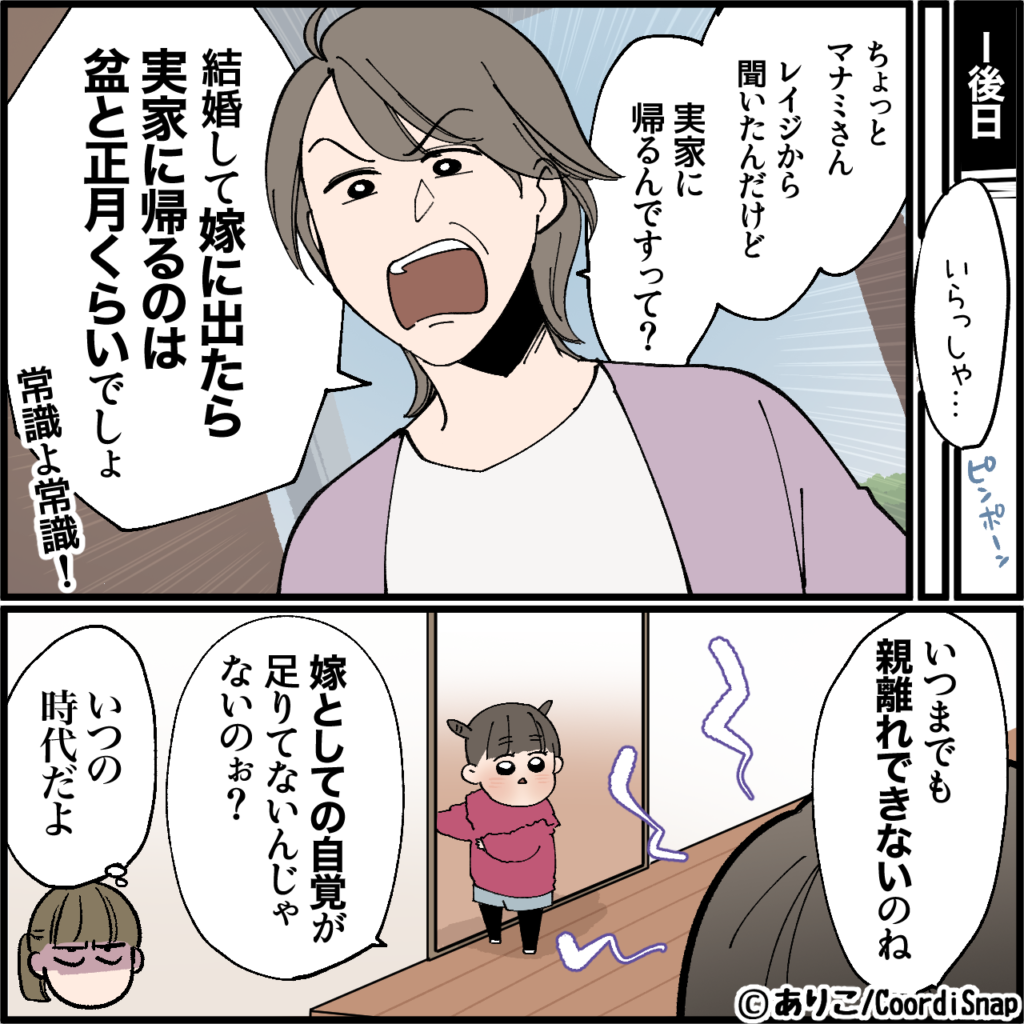 ー後日

ピンポーン

いらっしゃ…

ちょっと マナミさん レイジから 聞いたんだけど 実家に 帰るんですって?

結婚して嫁に出たら 実家に帰るのは 盆と正月くらいでしょ

常識よ常識!

いつまでも 親離れできないのね

嫁としての自覚が 足りてないんじゃ ないのぉ?

いつの 時代だよ

©ありこ/CoordiSnap